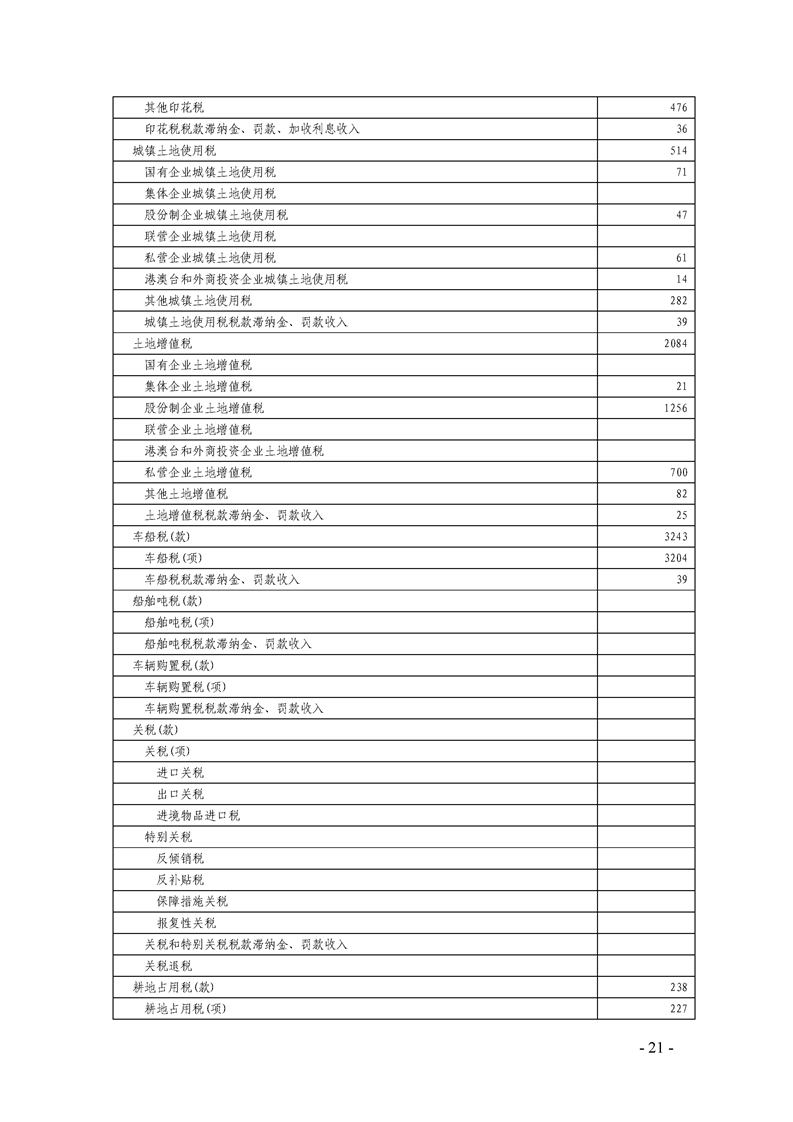 | | |
|---|---|
| 其他印花税 | 476 |
| 印花税税款滞纳金、罚款、加收利息收入 | 36 |
| 城镇土地使用税 | 514 |
| 国有企业城镇土地使用税 | 71 |
| 集体企业城镇土地使用税 | |
| 股份制企业城镇土地使用税 | 47 |
| 联营企业城镇土地使用税 | |
| 私营企业城镇土地使用税 | 61 |
| 港澳台和外商投资企业城镇土地使用税 | 14 |
| 其他城镇土地使用税 | 282 |
| 城镇土地使用税税款滞纳金、罚款收入 | 39 |
| 土地增值税 | 2084 |
| 国有企业土地增值税 | |
| 集体企业土地增值税 | 21 |
| 股份制企业土地增值税 | 1256 |
| 联营企业土地增值税 | |
| 港澳台和外商投资企业土地增值税 | |
| 私营企业土地增值税 | 700 |
| 其他土地增值税 | 82 |
| 土地增值税税款滞纳金、罚款收入 | 25 |
| 车船税(款) | 3243 |
| 车船税(项) | 3204 |
| 车船税税款滞纳金、罚款收入 | 39 |
| 船舶吨税(款) | |
| 船舶吨税(项) | |
| 船舶吨税税款滞纳金、罚款收入 | |
| 车辆购置税(款) | |
| 车辆购置税(项) | |
| 车辆购置税税款滞纳金、罚款收入 | |
| 关税(款) | |
| 关税(项) | |
| 进口关税 | |
| 出口关税 | |
| 进境物品进口税 | |
| 特别关税 | |
| 反倾销税 | |
| 反补贴税 | |
| 保障措施关税 | |
| 报复性关税 | |
| 关税和特别关税税款滞纳金、罚款收入 | |
| 关税退税 | |
| 耕地占用税(款) | 238 |
| 耕地占用税(项) | 227 |

- 21 -